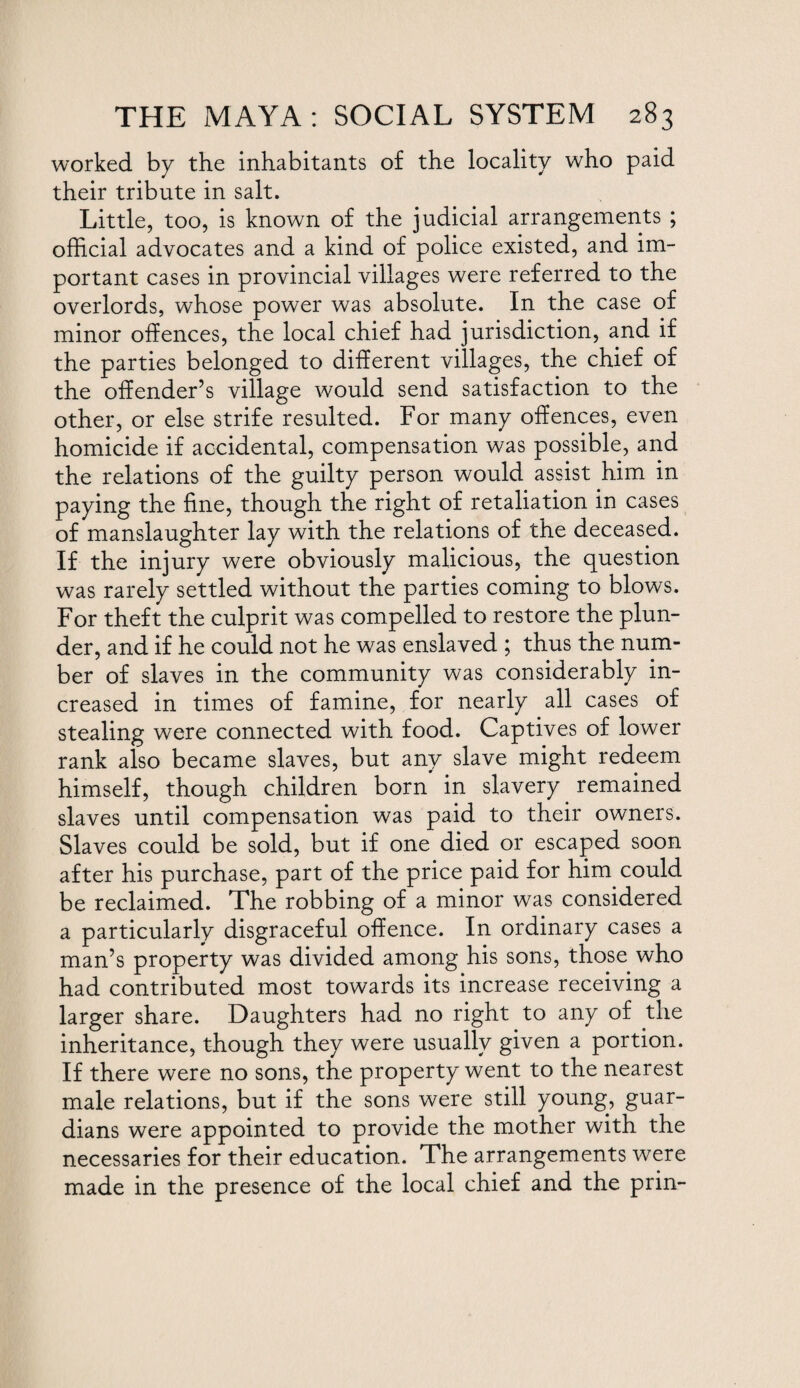 THE MAYA: SOCIAL SYSTEM 283

worked by the inhabitants of the locality who paid their tribute in salt.

Little, too, is known of the judicial arrangements ; official advocates and a kind of police existed, and important cases in provincial villages were referred to the overlords, whose power was absolute. In the case of minor offences, the local chief had jurisdiction, and if the parties belonged to different villages, the chief of the offender's village would send satisfaction to the other, or else strife resulted. For many offences, even homicide if accidental, compensation was possible, and the relations of the guilty person would assist him in paying the fine, though the right of retaliation in cases of manslaughter lay with the relations of the deceased. If the injury were obviously malicious, the question was rarely settled without the parties coming to blows. For theft the culprit was compelled to restore the plunder, and if he could not he was enslaved ; thus the number of slaves in the community was considerably increased in times of famine, for nearly all cases of stealing were connected with food. Captives of lower rank also became slaves, but any slave might redeem himself, though children born in slavery remained slaves until compensation was paid to their owners. Slaves could be sold, but if one died or escaped soon after his purchase, part of the price paid for him could be reclaimed. The robbing of a minor was considered a particularly disgraceful offence. In ordinary cases a man's property was divided among his sons, those who had contributed most towards its increase receiving a larger share. Daughters had no right to any of the inheritance, though they were usually given a portion. If there were no sons, the property went to the nearest male relations, but if the sons were still young, guardians were appointed to provide the mother with the necessaries for their education. The arrangements were made in the presence of the local chief and the prin-